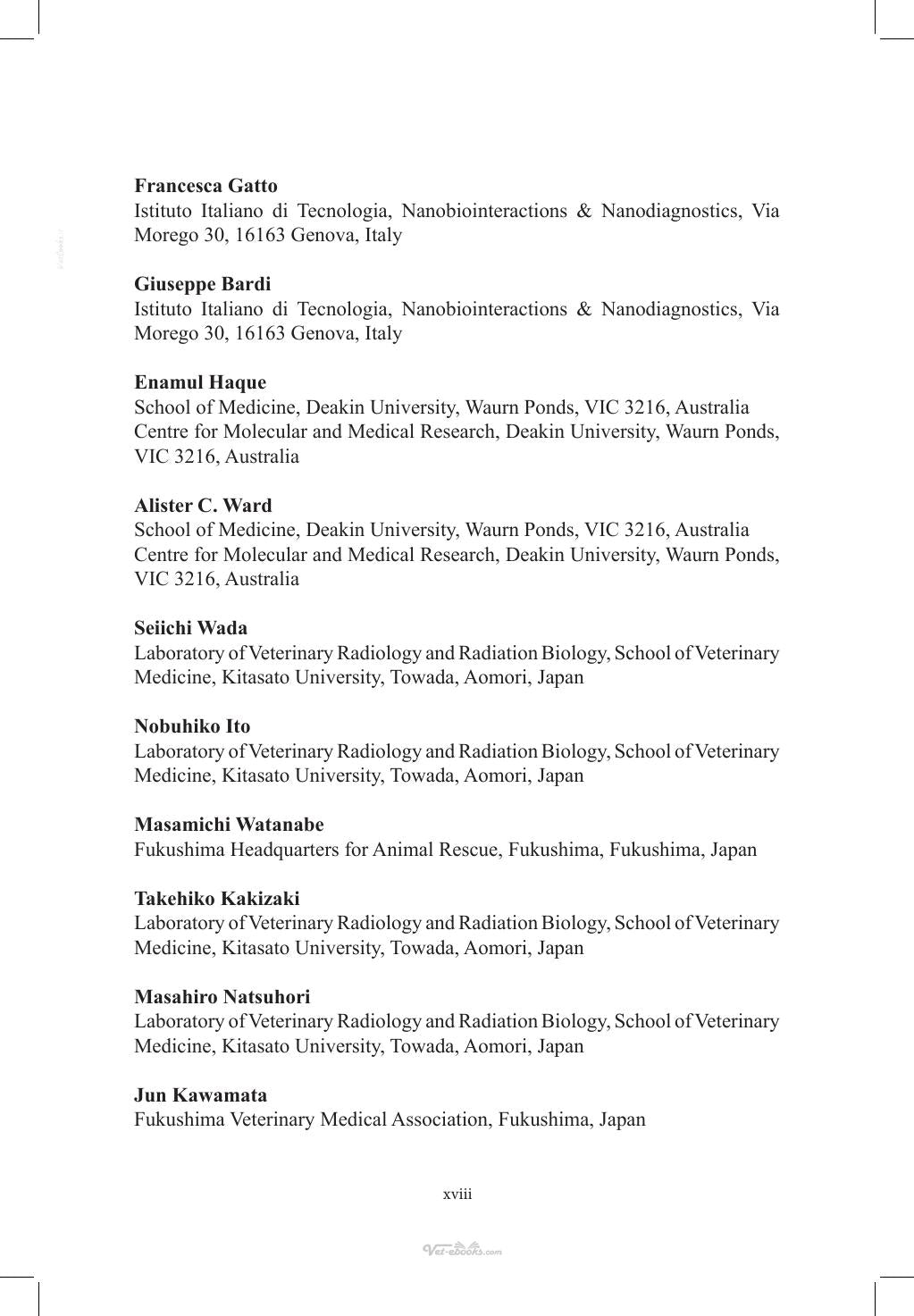 Francesca Gatto
Istituto Italiano di Tecnologia, Nanobiointeractions & Nanodiagnostics, Via Morego 30, 16163 Genova, Italy

Giuseppe Bardi
Istituto Italiano di Tecnologia, Nanobiointeractions & Nanodiagnostics, Via Morego 30, 16163 Genova, Italy

Enamul Haque
School of Medicine, Deakin University, Waurn Ponds, VIC 3216, Australia
Centre for Molecular and Medical Research, Deakin University, Waurn Ponds, VIC 3216, Australia

Alister C. Ward
School of Medicine, Deakin University, Waurn Ponds, VIC 3216, Australia
Centre for Molecular and Medical Research, Deakin University, Waurn Ponds, VIC 3216, Australia

Seiichi Wada
Laboratory of Veterinary Radiology and Radiation Biology, School of Veterinary Medicine, Kitasato University, Towada, Aomori, Japan

Nobuhiko Ito
Laboratory of Veterinary Radiology and Radiation Biology, School of Veterinary Medicine, Kitasato University, Towada, Aomori, Japan

Masamichi Watanabe
Fukushima Headquarters for Animal Rescue, Fukushima, Fukushima, Japan

Takehiko Kakizaki
Laboratory of Veterinary Radiology and Radiation Biology, School of Veterinary Medicine, Kitasato University, Towada, Aomori, Japan

Masahiro Natsuhori
Laboratory of Veterinary Radiology and Radiation Biology, School of Veterinary Medicine, Kitasato University, Towada, Aomori, Japan

Jun Kawamata
Fukushima Veterinary Medical Association, Fukushima, Japan

xviii

Vet-ebooks.com